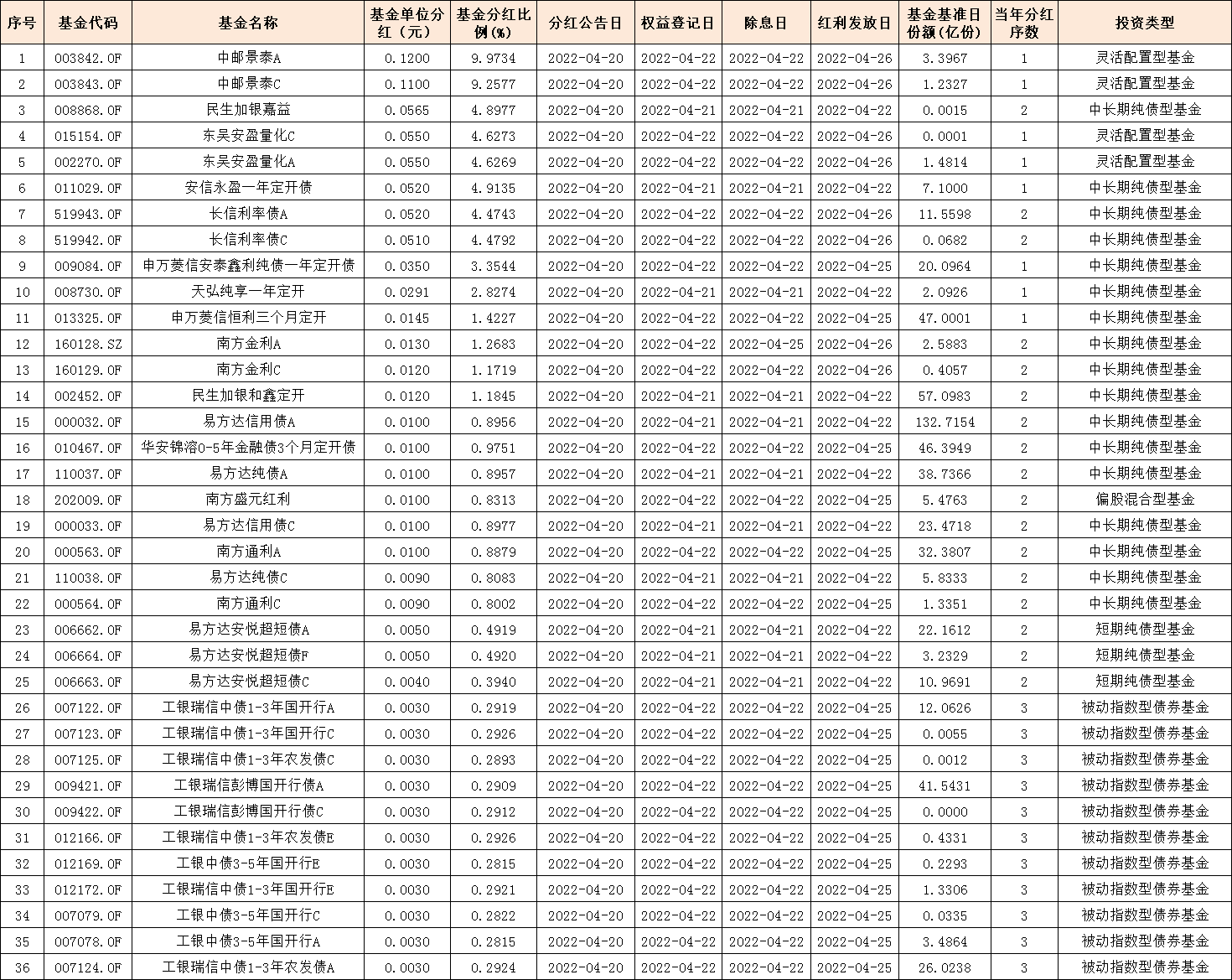 | 序号 | 基金代码 | 基金名称 | 基金单位分红（元） | 基金分红比例(%) | 分红公告日 | 权益登记日 | 除息日 | 红利发放日 | 基金基准日份额(亿份) | 当年分红序数 | 投资类型 |
|---|---|---|---|---|---|---|---|---|---|---|---|
| 1 | 003842.OF | 中邮景泰A | 0.1200 | 9.9734 | 2022-04-20 | 2022-04-22 | 2022-04-22 | 2022-04-26 | 3.3967 | 1 | 灵活配置型基金 |
| 2 | 003843.OF | 中邮景泰C | 0.1100 | 9.2577 | 2022-04-20 | 2022-04-22 | 2022-04-22 | 2022-04-26 | 1.2327 | 1 | 灵活配置型基金 |
| 3 | 008868.OF | 民生加银嘉益 | 0.0565 | 4.8977 | 2022-04-20 | 2022-04-21 | 2022-04-21 | 2022-04-22 | 0.0015 | 2 | 中长期纯债型基金 |
| 4 | 015154.OF | 东吴安盈量化C | 0.0550 | 4.6273 | 2022-04-20 | 2022-04-22 | 2022-04-22 | 2022-04-26 | 0.0001 | 1 | 灵活配置型基金 |
| 5 | 002270.OF | 东吴安盈量化A | 0.0550 | 4.6269 | 2022-04-20 | 2022-04-22 | 2022-04-22 | 2022-04-26 | 1.4814 | 1 | 灵活配置型基金 |
| 6 | 011029.OF | 安信永盈一年定开债 | 0.0520 | 4.9135 | 2022-04-20 | 2022-04-21 | 2022-04-21 | 2022-04-22 | 7.1000 | 1 | 中长期纯债型基金 |
| 7 | 519943.OF | 长信利率债A | 0.0520 | 4.4743 | 2022-04-20 | 2022-04-22 | 2022-04-22 | 2022-04-26 | 11.5598 | 2 | 中长期纯债型基金 |
| 8 | 519942.OF | 长信利率债C | 0.0510 | 4.4792 | 2022-04-20 | 2022-04-22 | 2022-04-22 | 2022-04-26 | 0.0682 | 2 | 中长期纯债型基金 |
| 9 | 009084.OF | 申万菱信安泰鑫利纯债一年定开债 | 0.0350 | 3.3544 | 2022-04-20 | 2022-04-22 | 2022-04-22 | 2022-04-25 | 20.0964 | 1 | 中长期纯债型基金 |
| 10 | 008730.OF | 天弘纯享一年定开 | 0.0291 | 2.8274 | 2022-04-20 | 2022-04-21 | 2022-04-21 | 2022-04-22 | 2.0926 | 1 | 中长期纯债型基金 |
| 11 | 013325.OF | 申万菱信恒利三个月定开 | 0.0145 | 1.4227 | 2022-04-20 | 2022-04-22 | 2022-04-22 | 2022-04-25 | 47.0001 | 1 | 中长期纯债型基金 |
| 12 | 160128.SZ | 南方金利A | 0.0130 | 1.2683 | 2022-04-20 | 2022-04-22 | 2022-04-25 | 2022-04-26 | 2.5883 | 2 | 中长期纯债型基金 |
| 13 | 160129.OF | 南方金利C | 0.0120 | 1.1719 | 2022-04-20 | 2022-04-22 | 2022-04-22 | 2022-04-26 | 0.4057 | 2 | 中长期纯债型基金 |
| 14 | 002452.OF | 民生加银和鑫定开 | 0.0120 | 1.1845 | 2022-04-20 | 2022-04-21 | 2022-04-21 | 2022-04-22 | 57.0983 | 2 | 中长期纯债型基金 |
| 15 | 000032.OF | 易方达信用债A | 0.0100 | 0.8956 | 2022-04-20 | 2022-04-21 | 2022-04-21 | 2022-04-22 | 132.7154 | 2 | 中长期纯债型基金 |
| 16 | 010467.OF | 华安锦溶0-5年金融债3个月定开债 | 0.0100 | 0.9751 | 2022-04-20 | 2022-04-22 | 2022-04-22 | 2022-04-25 | 46.3949 | 2 | 中长期纯债型基金 |
| 17 | 110037.OF | 易方达纯债A | 0.0100 | 0.8957 | 2022-04-20 | 2022-04-21 | 2022-04-21 | 2022-04-22 | 38.7366 | 2 | 中长期纯债型基金 |
| 18 | 202009.OF | 南方盛元红利 | 0.0100 | 0.8313 | 2022-04-20 | 2022-04-22 | 2022-04-22 | 2022-04-25 | 5.4763 | 2 | 偏股混合型基金 |
| 19 | 000033.OF | 易方达信用债C | 0.0100 | 0.8977 | 2022-04-20 | 2022-04-21 | 2022-04-21 | 2022-04-22 | 23.4718 | 2 | 中长期纯债型基金 |
| 20 | 000563.OF | 南方通利A | 0.0100 | 0.8879 | 2022-04-20 | 2022-04-22 | 2022-04-22 | 2022-04-25 | 32.3807 | 2 | 中长期纯债型基金 |
| 21 | 110038.OF | 易方达纯债C | 0.0090 | 0.8083 | 2022-04-20 | 2022-04-21 | 2022-04-21 | 2022-04-22 | 5.8333 | 2 | 中长期纯债型基金 |
| 22 | 000564.OF | 南方通利C | 0.0090 | 0.8002 | 2022-04-20 | 2022-04-22 | 2022-04-22 | 2022-04-25 | 1.3351 | 2 | 中长期纯债型基金 |
| 23 | 006662.OF | 易方达安悦超短债A | 0.0050 | 0.4919 | 2022-04-20 | 2022-04-21 | 2022-04-21 | 2022-04-22 | 22.1612 | 2 | 短期纯债型基金 |
| 24 | 006664.OF | 易方达安悦超短债F | 0.0050 | 0.4920 | 2022-04-20 | 2022-04-21 | 2022-04-21 | 2022-04-22 | 3.2329 | 2 | 短期纯债型基金 |
| 25 | 006663.OF | 易方达安悦超短债C | 0.0040 | 0.3940 | 2022-04-20 | 2022-04-21 | 2022-04-21 | 2022-04-22 | 10.9691 | 2 | 短期纯债型基金 |
| 26 | 007122.OF | 工银瑞信中债1-3年国开行A | 0.0030 | 0.2919 | 2022-04-20 | 2022-04-22 | 2022-04-22 | 2022-04-25 | 12.0626 | 3 | 被动指数型债券基金 |
| 27 | 007123.OF | 工银瑞信中债1-3年国开行C | 0.0030 | 0.2926 | 2022-04-20 | 2022-04-22 | 2022-04-22 | 2022-04-25 | 0.0055 | 3 | 被动指数型债券基金 |
| 28 | 007125.OF | 工银瑞信中债1-3年农发债C | 0.0030 | 0.2893 | 2022-04-20 | 2022-04-22 | 2022-04-22 | 2022-04-25 | 0.0012 | 3 | 被动指数型债券基金 |
| 29 | 009421.OF | 工银瑞信彭博国开行债A | 0.0030 | 0.2909 | 2022-04-20 | 2022-04-22 | 2022-04-22 | 2022-04-25 | 41.5431 | 3 | 被动指数型债券基金 |
| 30 | 009422.OF | 工银瑞信彭博国开行债C | 0.0030 | 0.2912 | 2022-04-20 | 2022-04-22 | 2022-04-22 | 2022-04-25 | 0.0000 | 3 | 被动指数型债券基金 |
| 31 | 012166.OF | 工银瑞信中债1-3年农发债E | 0.0030 | 0.2926 | 2022-04-20 | 2022-04-22 | 2022-04-22 | 2022-04-25 | 0.4331 | 3 | 被动指数型债券基金 |
| 32 | 012169.OF | 工银中债3-5年国开行E | 0.0030 | 0.2815 | 2022-04-20 | 2022-04-22 | 2022-04-22 | 2022-04-25 | 0.2293 | 3 | 被动指数型债券基金 |
| 33 | 012172.OF | 工银瑞信中债1-3年国开行E | 0.0030 | 0.2921 | 2022-04-20 | 2022-04-22 | 2022-04-22 | 2022-04-25 | 1.3306 | 3 | 被动指数型债券基金 |
| 34 | 007079.OF | 工银中债3-5年国开行C | 0.0030 | 0.2822 | 2022-04-20 | 2022-04-22 | 2022-04-22 | 2022-04-25 | 0.0335 | 3 | 被动指数型债券基金 |
| 35 | 007078.OF | 工银中债3-5年国开行A | 0.0030 | 0.2815 | 2022-04-20 | 2022-04-22 | 2022-04-22 | 2022-04-25 | 3.4864 | 3 | 被动指数型债券基金 |
| 36 | 007124.OF | 工银瑞信中债1-3年农发债A | 0.0030 | 0.2924 | 2022-04-20 | 2022-04-22 | 2022-04-22 | 2022-04-25 | 26.0238 | 3 | 被动指数型债券基金 |